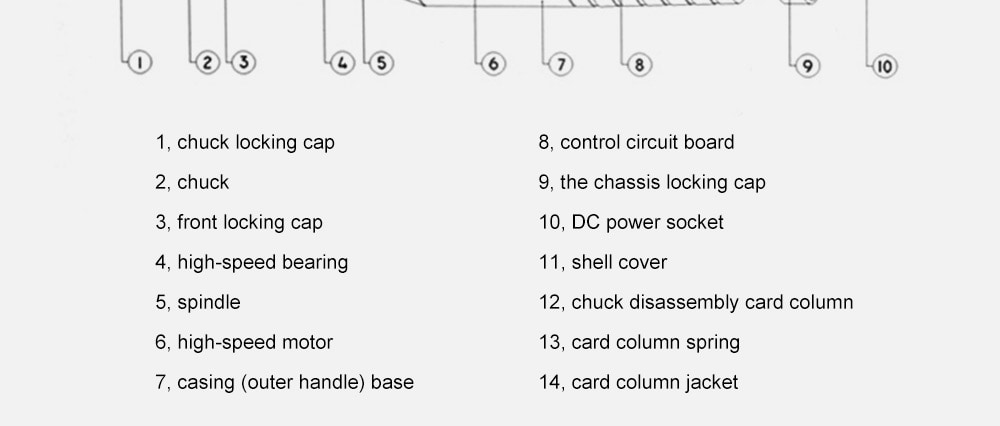 1 2 3 4 5 6 7 8 9 10

1, chuck locking cap
2, chuck
3, front locking cap
4, high-speed bearing
5, spindle
6, high-speed motor
7, casing (outer handle) base

8, control circuit board
9, the chassis locking cap
10, DC power socket
11, shell cover
12, chuck disassembly card column
13, card column spring
14, card column jacket